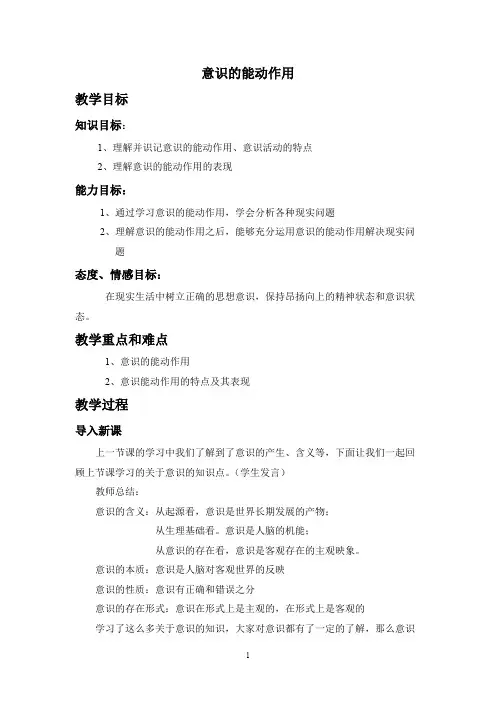 意识的能动作用

教学目标

知识目标：

1、理解并识记意识的能动作用、意识活动的特点

2、理解意识的能动作用的表现

能力目标：

1、通过学习意识的能动作用，学会分析各种现实问题

2、理解意识的能动作用之后，能够充分运用意识的能动作用解决现实问题

态度、情感目标：

在现实生活中树立正确的思想意识，保持昂扬向上的精神状态和意识状态。

教学重点和难点

1、意识的能动作用

2、意识能动作用的特点及其表现

教学过程

导入新课

上一节课的学习中我们了解到了意识的产生、含义等，下面让我们一起回顾上节课学习的关于意识的知识点。（学生发言）

教师总结：

意识的含义：从起源看，意识是世界长期发展的产物；

从生理基础看。意识是人脑的机能；

从意识的存在看，意识是客观存在的主观映象。

意识的本质：意识是人脑对客观世界的反映

意识的性质：意识有正确和错误之分

意识的存在形式：意识在形式上是主观的，在形式上是客观的

学习了这么多关于意识的知识，大家对意识都有了一定的了解，那么意识

1